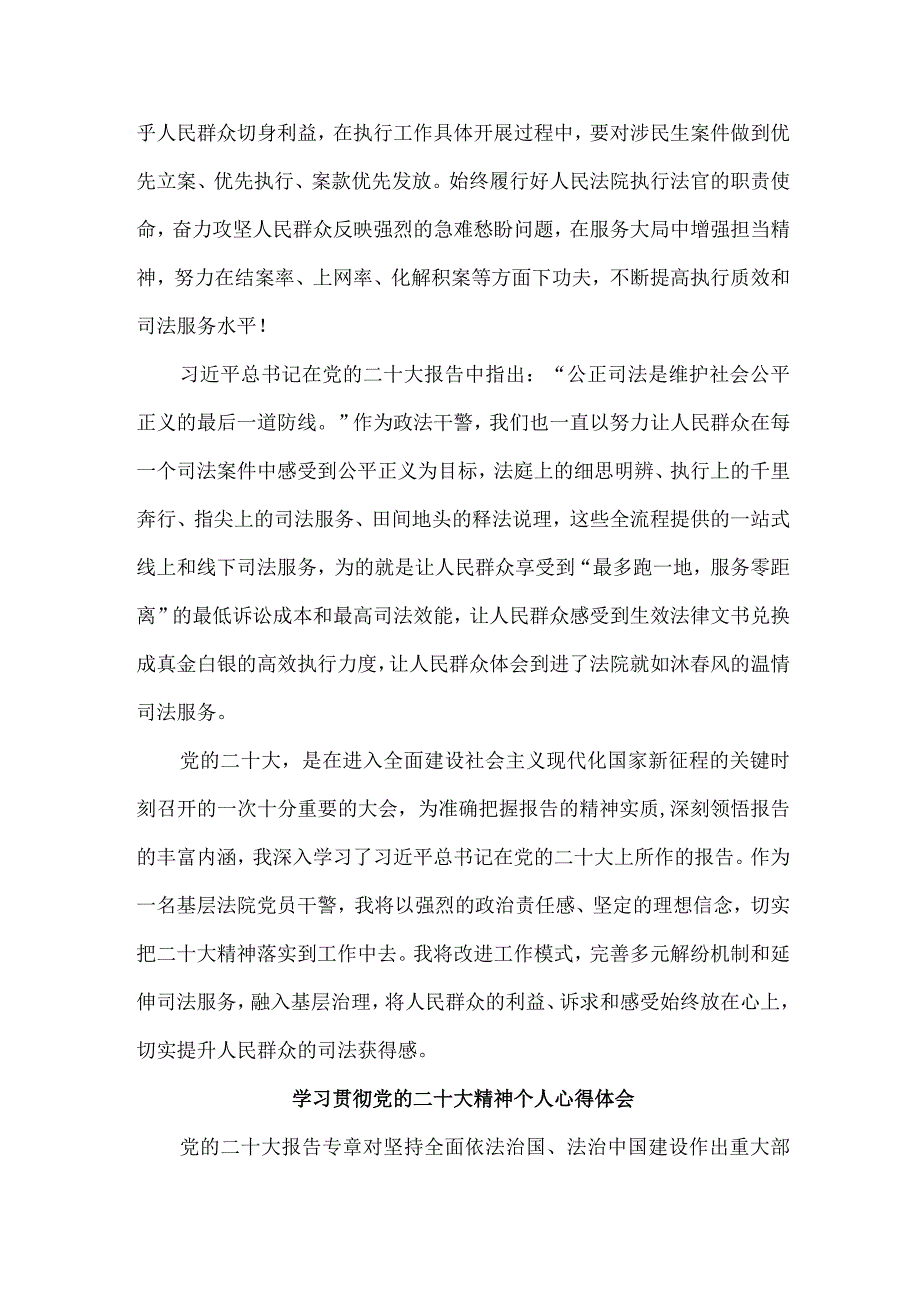 乎人民群众切身利益，在执行工作具体开展过程中，要对涉民生案件做到优先立案、优先执行、案款优先发放。始终履行好人民法院执行法官的职责使命，奋力攻坚人民群众反映强烈的急难愁盼问题，在服务大局中增强担当精神，努力在结案率、上网率、化解积案等方面下功夫，不断提高执行质效和司法服务水平！

习近平总书记在党的二十大报告中指出：“公正司法是维护社会公平正义的最后一道防线。”作为政法干警，我们也一直以努力让人民群众在每一个司法案件中感受到公平正义为目标，法庭上的细思明辨、执行上的千里奔行、指尖上的司法服务、田间地头的释法说理，这些全流程提供的一站式线上和线下司法服务，为的就是让人民群众享受到“最多跑一地，服务零距离”的最低诉讼成本和最高司法效能，让人民群众感受到生效法律文书兑换成真金白银的高效执行力度，让人民群众体会到进了法院就如沐春风的温情司法服务。

党的二十大，是在进入全面建设社会主义现代化国家新征程的关键时刻召开的一次十分重要的大会，为准确把握报告的精神实质，深刻领悟报告的丰富内涵，我深入学习了习近平总书记在党的二十大上所作的报告。作为一名基层法院党员干警，我将以强烈的政治责任感、坚定的理想信念，切实把二十大精神落实到工作中去。我将改进工作模式，完善多元解纷机制和延伸司法服务，融入基层治理，将人民群众的利益、诉求和感受始终放在心上，切实提升人民群众的司法获得感。

学习贯彻党的二十大精神个人心得体会

党的二十大报告专章对坚持全面依法治国、法治中国建设作出重大部